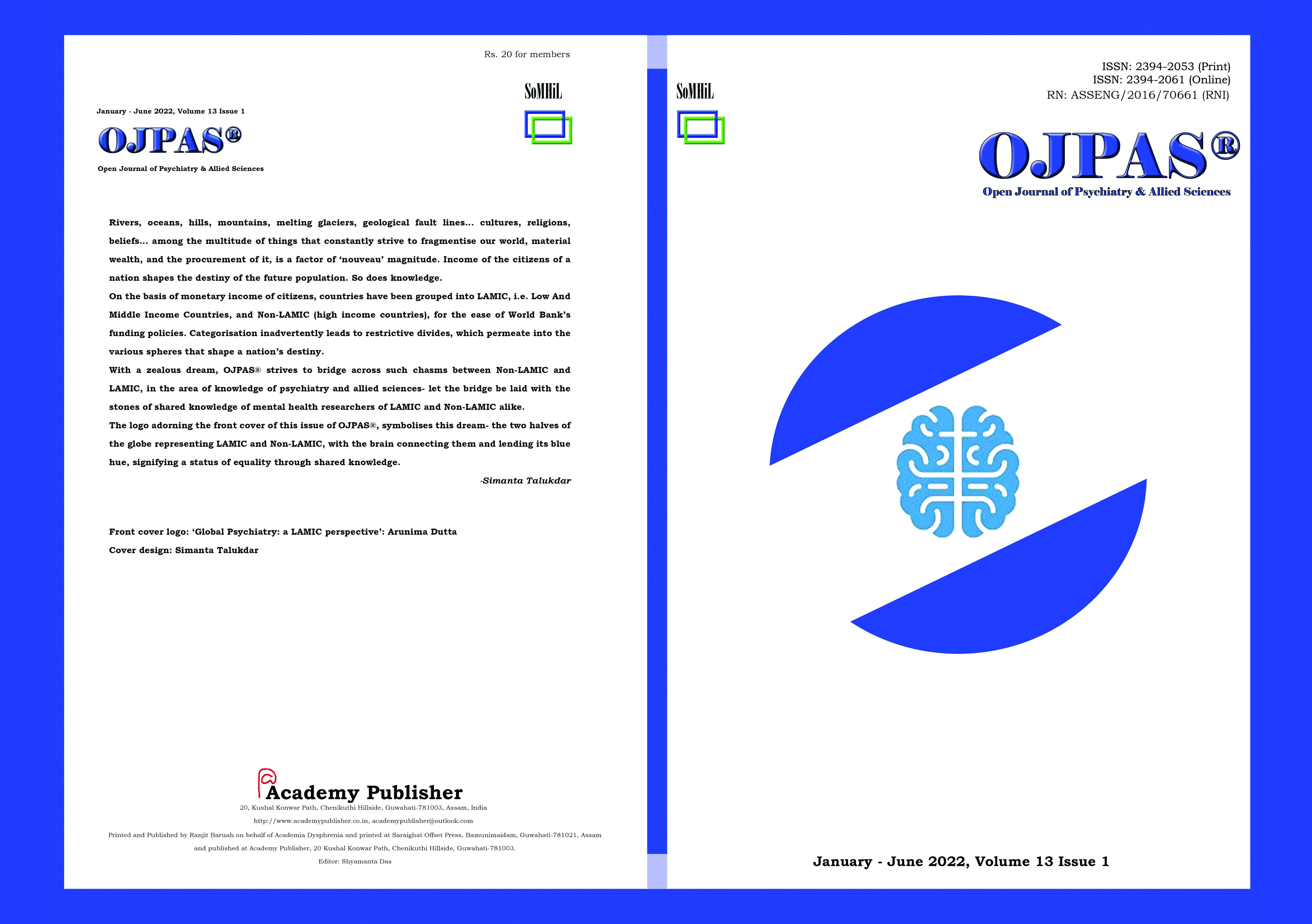 Rs. 20 for members

SoMHiL

January - June 2022, Volume 13 Issue 1

OJPAS®

Open Journal of Psychiatry & Allied Sciences

Rivers, oceans, hills, mountains, melting glaciers, geological fault lines... cultures, religions, beliefs... among the multitude of things that constantly strive to fragmentise our world, material wealth, and the procurement of it, is a factor of 'nouveau' magnitude. Income of the citizens of a nation shapes the destiny of the future population. So does knowledge.

On the basis of monetary income of citizens, countries have been grouped into LAMIC, i.e. Low And Middle Income Countries, and Non-LAMIC (high income countries), for the ease of World Bank's funding policies. Categorisation inadvertently leads to restrictive divides, which permeate into the various spheres that shape a nation's destiny.

With a zealous dream, OJPAS® strives to bridge across such chasms between Non-LAMIC and LAMIC, in the area of knowledge of psychiatry and allied sciences- let the bridge be laid with the stones of shared knowledge of mental health researchers of LAMIC and Non-LAMIC alike.

The logo adorning the front cover of this issue of OJPAS®, symbolises this dream- the two halves of the globe representing LAMIC and Non-LAMIC, with the brain connecting them and lending its blue hue, signifying a status of equality through shared knowledge.

-Simanta Talukdar

Front cover logo: 'Global Psychiatry: a LAMIC perspective': Arunima Dutta

Cover design: Simanta Talukdar

Academy Publisher

20, Kushal Konwar Path, Chenikuthi Hillside, Guwahati-781003, Assam, India

http://www.academypublisher.co.in, academypublisher@outlook.com

Printed and Published by Ranjit Baruah on behalf of Academia Dysphrenia and printed at Saraighat Offset Press, Bamunimaidam, Guwahati-781021, Assam and published at Academy Publisher, 20 Kushal Konwar Path, Chenikuthi Hillside, Guwahati-781003.

Editor: Shyamanta Das

SoMHiL

ISSN: 2394-2053 (Print)
ISSN: 2394-2061 (Online)
RN: ASSENG/2016/70661 (RNI)

OJPAS®

Open Journal of Psychiatry & Allied Sciences

January - June 2022, Volume 13 Issue 1